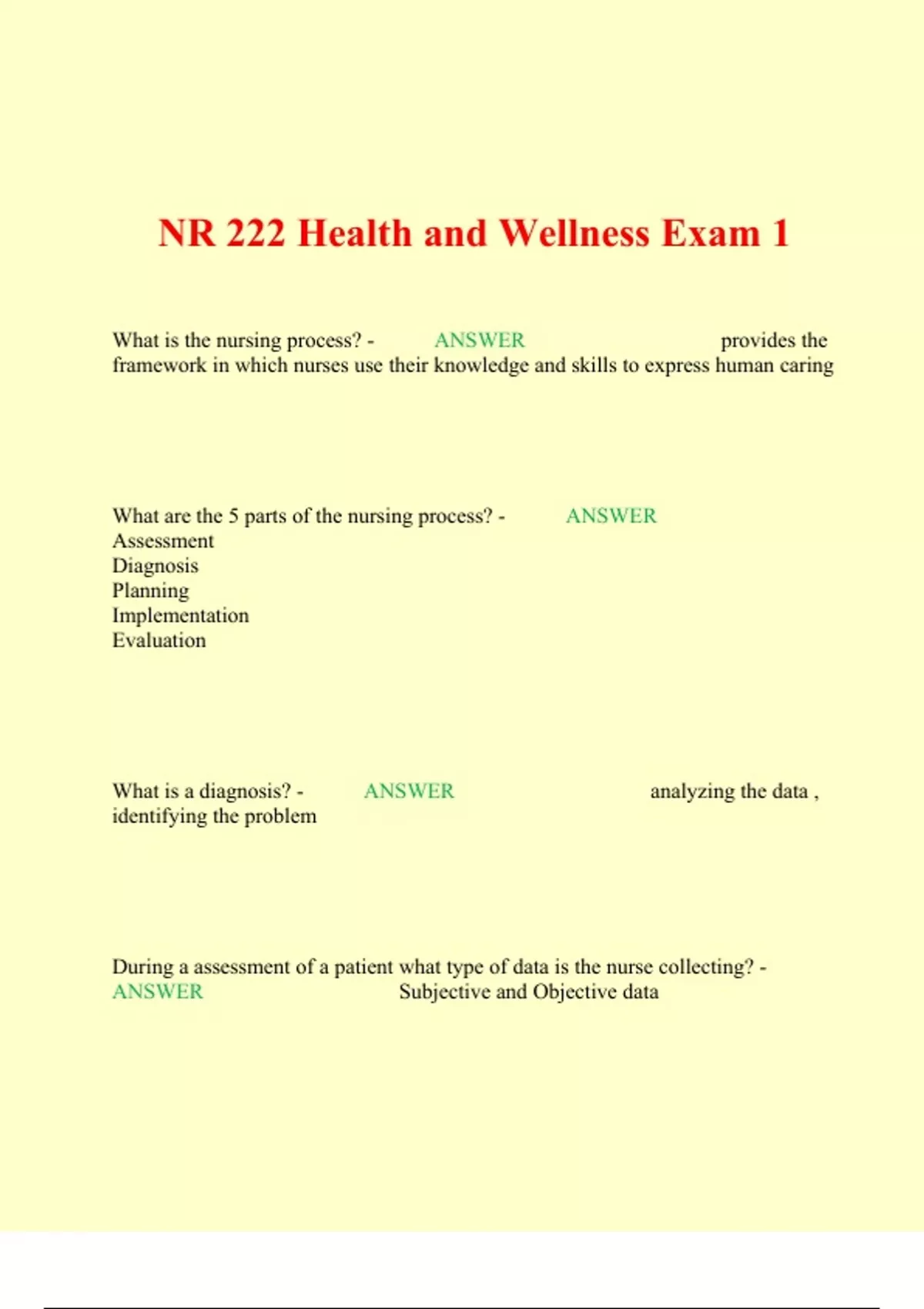 NR 222 Health and Wellness Exam 1

What is the nursing process? - ANSWER provides the framework in which nurses use their knowledge and skills to express human caring

What are the 5 parts of the nursing process? - ANSWER
Assessment
Diagnosis
Planning
Implementation
Evaluation

What is a diagnosis? - ANSWER analyzing the data , identifying the problem

During a assessment of a patient what type of data is the nurse collecting? - ANSWER Subjective and Objective data